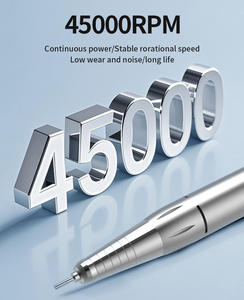 45000RPM

Continuous power/Stable rorational speed
Low wear and noise/long life

45000